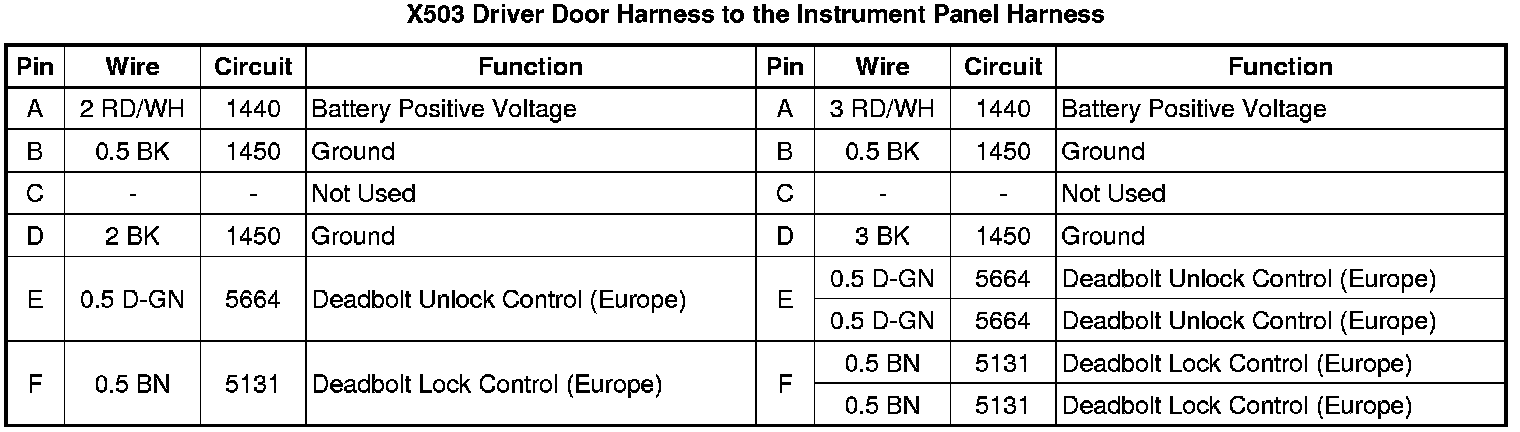 X503 Driver Door Harness to the Instrument Panel Harness

| Pin | Wire | Circuit | Function | Pin | Wire | Circuit | Function |
|---|---|---|---|---|---|---|---|
| A | 2 RD/WH | 1440 | Battery Positive Voltage | A | 3 RD/WH | 1440 | Battery Positive Voltage |
| B | 0.5 BK | 1450 | Ground | B | 0.5 BK | 1450 | Ground |
| C | - | - | Not Used | C | - | - | Not Used |
| D | 2 BK | 1450 | Ground | D | 3 BK | 1450 | Ground |
| E | 0.5 D-GN | 5664 | Deadbolt Unlock Control (Europe) | E | 0.5 D-GN | 5664 | Deadbolt Unlock Control (Europe) |
| | | | | | 0.5 D-GN | 5664 | Deadbolt Unlock Control (Europe) |
| F | 0.5 BN | 5131 | Deadbolt Lock Control (Europe) | F | 0.5 BN | 5131 | Deadbolt Lock Control (Europe) |
| | | | | | 0.5 BN | 5131 | Deadbolt Lock Control (Europe) |